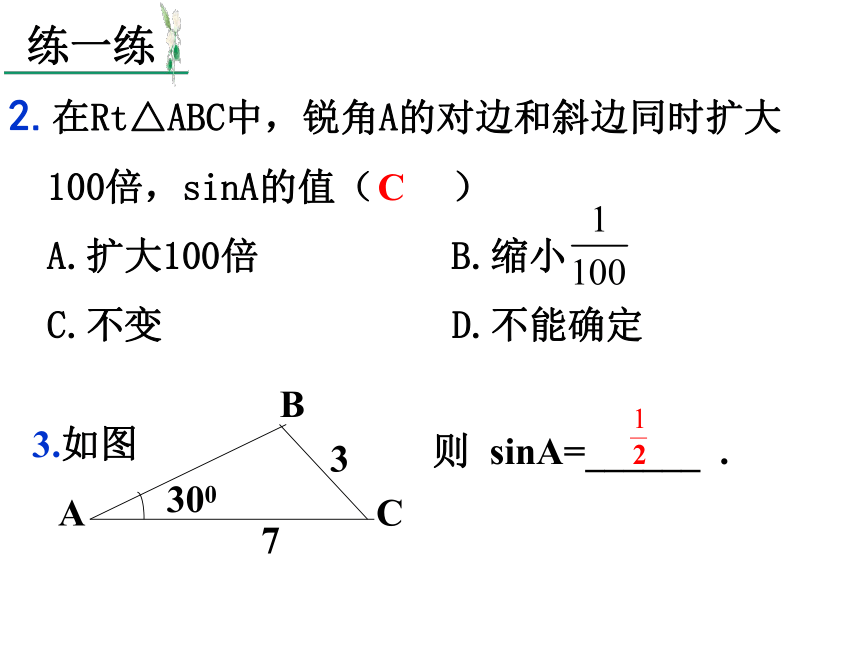 练一练

2. 在Rt△ABC中，锐角A的对边和斜边同时扩大100倍，sinA的值（ C ）

A. 扩大100倍　　B. 缩小$\frac{1}{100}$

C. 不变　　D. 不能确定

3.如图

B

3

$30^0$

A　　C

7

则 sinA=$\frac{1}{2}$ .